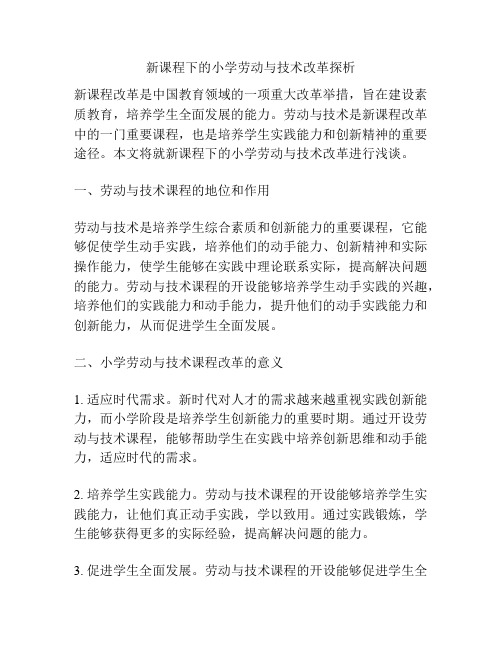 新课程下的小学劳动与技术改革探析

新课程改革是中国教育领域的一项重大改革举措，旨在建设素质教育，培养学生全面发展的能力。劳动与技术是新课程改革中的一门重要课程，也是培养学生实践能力和创新精神的重要途径。本文将就新课程下的小学劳动与技术改革进行浅谈。

一、劳动与技术课程的地位和作用

劳动与技术是培养学生综合素质和创新能力的重要课程，它能够促使学生动手实践，培养他们的动手能力、创新精神和实际操作能力，使学生能够在实践中理论联系实际，提高解决问题的能力。劳动与技术课程的开设能够培养学生动手实践的兴趣，培养他们的实践能力和动手能力，提升他们的动手实践能力和创新能力，从而促进学生全面发展。

二、小学劳动与技术课程改革的意义

1. 适应时代需求。新时代对人才的需求越来越重视实践创新能力，而小学阶段是培养学生创新能力的重要时期。通过开设劳动与技术课程，能够帮助学生在实践中培养创新思维和动手能力，适应时代的需求。

2. 培养学生实践能力。劳动与技术课程的开设能够培养学生实践能力，让他们真正动手实践，学以致用。通过实践锻炼，学生能够获得更多的实际经验，提高解决问题的能力。

3. 促进学生全面发展。劳动与技术课程的开设能够促进学生全